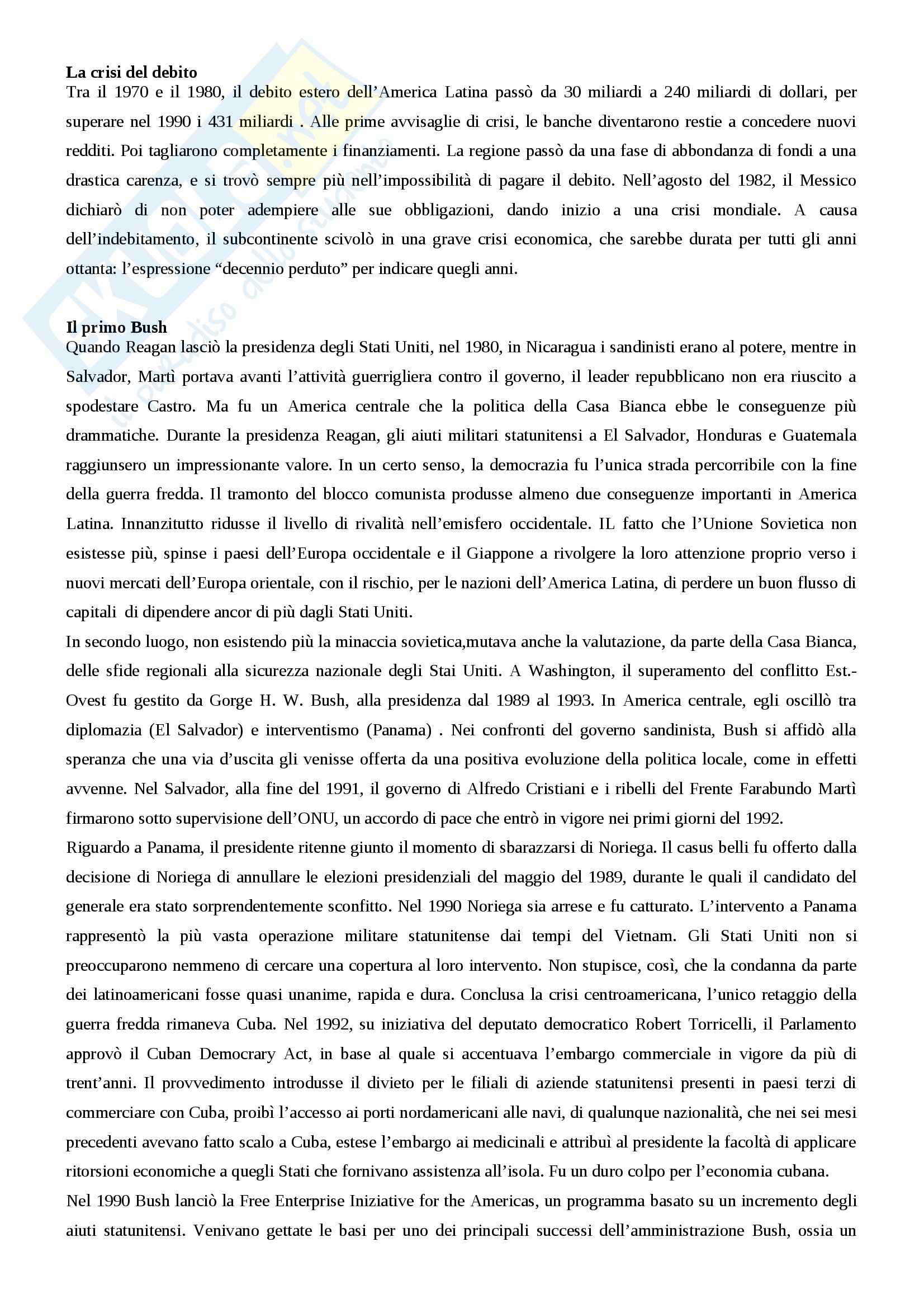 **La crisi del debito**
Tra il 1970 e il 1980, il debito estero dell'America Latina passò da 30 miliardi a 240 miliardi di dollari, per superare nel 1990 i 431 miliardi . Alle prime avvisaglie di crisi, le banche diventarono restie a concedere nuovi redditi. Poi tagliarono completamente i finanziamenti. La regione passò da una fase di abbondanza di fondi a una drastica carenza, e si trovò sempre più nell'impossibilità di pagare il debito. Nell'agosto del 1982, il Messico dichiarò di non poter adempiere alle sue obbligazioni, dando inizio a una crisi mondiale. A causa dell'indebitamento, il subcontinente scivolò in una grave crisi economica, che sarebbe durata per tutti gli anni ottanta: l'espressione "decennio perduto" per indicare quegli anni.

**Il primo Bush**
Quando Reagan lasciò la presidenza degli Stati Uniti, nel 1980, in Nicaragua i sandinisti erano al potere, mentre in Salvador, Martì portava avanti l'attività guerrigliera contro il governo, il leader repubblicano non era riuscito a spodestare Castro. Ma fu un America centrale che la politica della Casa Bianca ebbe le conseguenze più drammatiche. Durante la presidenza Reagan, gli aiuti militari statunitensi a El Salvador, Honduras e Guatemala raggiunsero un impressionante valore. In un certo senso, la democrazia fu l'unica strada percorribile con la fine della guerra fredda. Il tramonto del blocco comunista produsse almeno due conseguenze importanti in America Latina. Innanzitutto ridusse il livello di rivalità nell'emisfero occidentale. IL fatto che l'Unione Sovietica non esistesse più, spinse i paesi dell'Europa occidentale e il Giappone a rivolgere la loro attenzione proprio verso i nuovi mercati dell'Europa orientale, con il rischio, per le nazioni dell'America Latina, di perdere un buon flusso di capitali di dipendere ancor di più dagli Stati Uniti.
In secondo luogo, non esistendo più la minaccia sovietica,mutava anche la valutazione, da parte della Casa Bianca, delle sfide regionali alla sicurezza nazionale degli Stai Uniti. A Washington, il superamento del conflitto Est.-Ovest fu gestito da Gorge H. W. Bush, alla presidenza dal 1989 al 1993. In America centrale, egli oscillò tra diplomazia (El Salvador) e interventismo (Panama) . Nei confronti del governo sandinista, Bush si affidò alla speranza che una via d'uscita gli venisse offerta da una positiva evoluzione della politica locale, come in effetti avvenne. Nel Salvador, alla fine del 1991, il governo di Alfredo Cristiani e i ribelli del Frente Farabundo Martì firmarono sotto supervisione dell'ONU, un accordo di pace che entrò in vigore nei primi giorni del 1992.
Riguardo a Panama, il presidente ritenne giunto il momento di sbarazzarsi di Noriega. Il casus belli fu offerto dalla decisione di Noriega di annullare le elezioni presidenziali del maggio del 1989, durante le quali il candidato del generale era stato sorprendentemente sconfitto. Nel 1990 Noriega sia arrese e fu catturato. L'intervento a Panama rappresentò la più vasta operazione militare statunitense dai tempi del Vietnam. Gli Stati Uniti non si preoccuparono nemmeno di cercare una copertura al loro intervento. Non stupisce, così, che la condanna da parte dei latinoamericani fosse quasi unanime, rapida e dura. Conclusa la crisi centroamericana, l'unico retaggio della guerra fredda rimaneva Cuba. Nel 1992, su iniziativa del deputato democratico Robert Torricelli, il Parlamento approvò il Cuban Democrary Act, in base al quale si accentuava l'embargo commerciale in vigore da più di trent'anni. Il provvedimento introdusse il divieto per le filiali di aziende statunitensi presenti in paesi terzi di commerciare con Cuba, proibì l'accesso ai porti nordamericani alle navi, di qualunque nazionalità, che nei sei mesi precedenti avevano fatto scalo a Cuba, estese l'embargo ai medicinali e attribuì al presidente la facoltà di applicare ritorsioni economiche a quegli Stati che fornivano assistenza all'isola. Fu un duro colpo per l'economia cubana.
Nel 1990 Bush lanciò la Free Enterprise Iniziative for the Americas, un programma basato su un incremento degli aiuti statunitensi. Venivano gettate le basi per uno dei principali successi dell'amministrazione Bush, ossia un